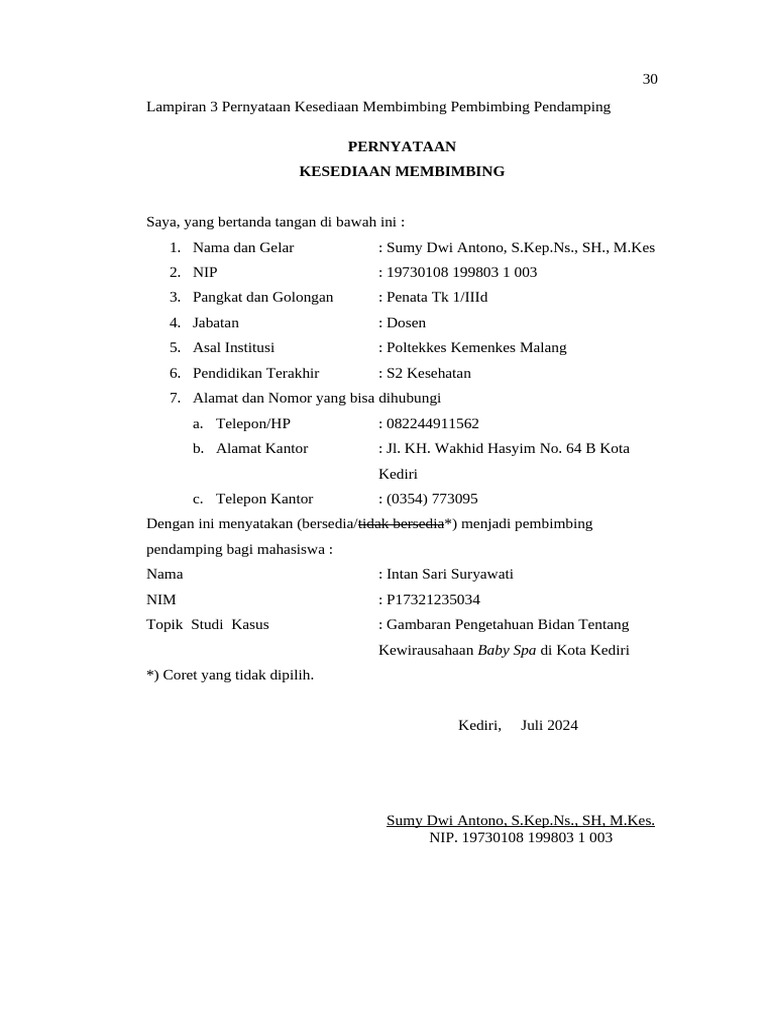 30

Lampiran 3 Pernyataan Kesediaan Membimbing Pembimbing Pendamping

PERNYATAAN
KESEDIAAN MEMBIMBING

Saya, yang bertanda tangan di bawah ini :
1. Nama dan Gelar : Sumy Dwi Antono, S.Kep.Ns., SH., M.Kes
2. NIP : 19730108 199803 1 003
3. Pangkat dan Golongan : Penata Tk 1/IIId
4. Jabatan : Dosen
5. Asal Institusi : Poltekkes Kemenkes Malang
6. Pendidikan Terakhir : S2 Kesehatan
7. Alamat dan Nomor yang bisa dihubungi
a. Telepon/HP : 082244911562
b. Alamat Kantor : Jl. KH. Wakhid Hasyim No. 64 B Kota Kediri
c. Telepon Kantor : (0354) 773095

Dengan ini menyatakan (bersedia/tidak bersedia*) menjadi pembimbing pendamping bagi mahasiswa :
Nama : Intan Sari Suryawati
NIM : P17321235034
Topik Studi Kasus : Gambaran Pengetahuan Bidan Tentang Kewirausahaan Baby Spa di Kota Kediri

*) Coret yang tidak dipilih.

Kediri, Juli 2024

Sumy Dwi Antono, S.Kep.Ns., SH, M.Kes.
NIP. 19730108 199803 1 003